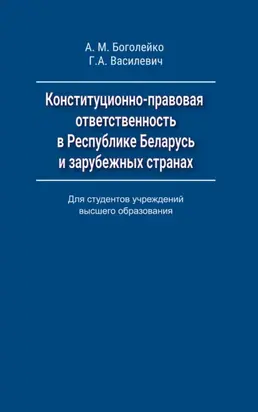 А. М. Боголейко
Г.А. Василевич

Конституционно-правовая ответственность в Республике Беларусь и зарубежных странах

Для студентов учреждений высшего образования